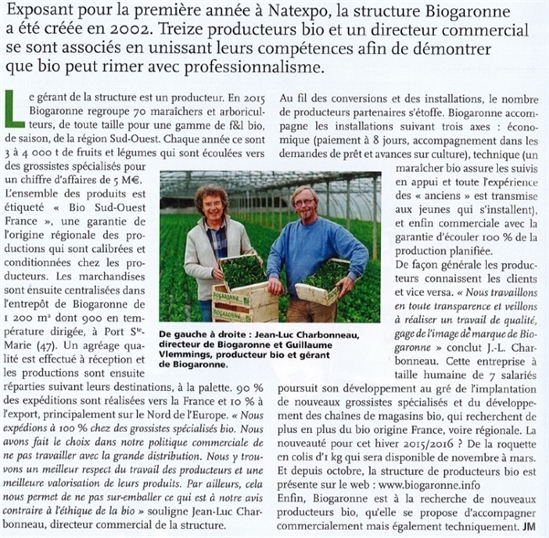 Exposant pour la première année à Natexpo, la structure Biogaronne a été créée en 2002. Treize producteurs bio et un directeur commercial se sont associés en unissant leurs compétences afin de démontrer que bio peut rimer avec professionnalisme.

Le gérant de la structure est un producteur. En 2015 Biogaronne regroupe 70 maraîchers et arboriculteurs, de toute taille pour une gamme de f&l bio, de saison, de la région Sud-Ouest. Chaque année ce sont 3 à 4 000 t de fruits et légumes qui sont écoulées vers des grossistes spécialisés pour un chiffre d'affaires de 5 M€. L'ensemble des produits est étiqueté « Bio Sud-Ouest France », une garantie de l'origine régionale des productions qui sont calibrées et conditionnées chez les producteurs. Les marchandises sont ensuite centralisées dans l'entrepôt de Biogaronne de 1 200 m² dont 900 en température dirigée, à Port Ste-Marie (47). Un agréage qualité est effectué à réception et les productions sont ensuite réparties suivant leurs destinations, à la palette. 90 % des expéditions sont réalisées vers la France et 10 % à l'export, principalement sur le Nord de l'Europe. « Nous expédions à 100 % chez des grossistes spécialisés bio. Nous avons fait le choix dans notre politique commerciale de ne pas travailler avec la grande distribution. Nous y trouvons un meilleur respect du travail des producteurs et une meilleure valorisation de leurs produits. Par ailleurs, cela nous permet de ne pas sur-emballer ce qui est à notre avis contraire à l'éthique de la bio » souligne Jean-Luc Charbonneau, directeur commercial de la structure.

De gauche à droite : Jean-Luc Charbonneau, directeur de Biogaronne et Guillaume Vlemmings, producteur bio et gérant de Biogaronne.

Au fil des conversions et des installations, le nombre de producteurs partenaires s'étoffe. Biogaronne accompagne les installations suivant trois axes : économique (paiement à 8 jours, accompagnement dans les demandes de prêt et avances sur culture), technique (un maraîcher bio assure les suivis en appui et toute l'expérience des « anciens » est transmise aux jeunes qui s'installent), et enfin commerciale avec la garantie d'écouler 100 % de la production planifiée.
De façon générale les producteurs connaissent les clients et vice versa. « Nous travaillons en toute transparence et veillons à réaliser un travail de qualité, gage de l'image de marque de Biogaronne » conclut J.-L. Charbonneau. Cette entreprise à taille humaine de 7 salariés poursuit son développement au gré de l'implantation de nouveaux grossistes spécialisés et du développement des chaînes de magasins bio, qui recherchent de plus en plus du bio origine France, voire régionale. La nouveauté pour cet hiver 2015/2016 ? De la roquette en colis d'1 kg qui sera disponible de novembre à mars. Et depuis octobre, la structure de producteurs bio est présente sur le web : www.biogaronne.info
Enfin, Biogaronne est à la recherche de nouveaux producteurs bio, qu'elle se propose d'accompagner commercialement mais également techniquement. JM